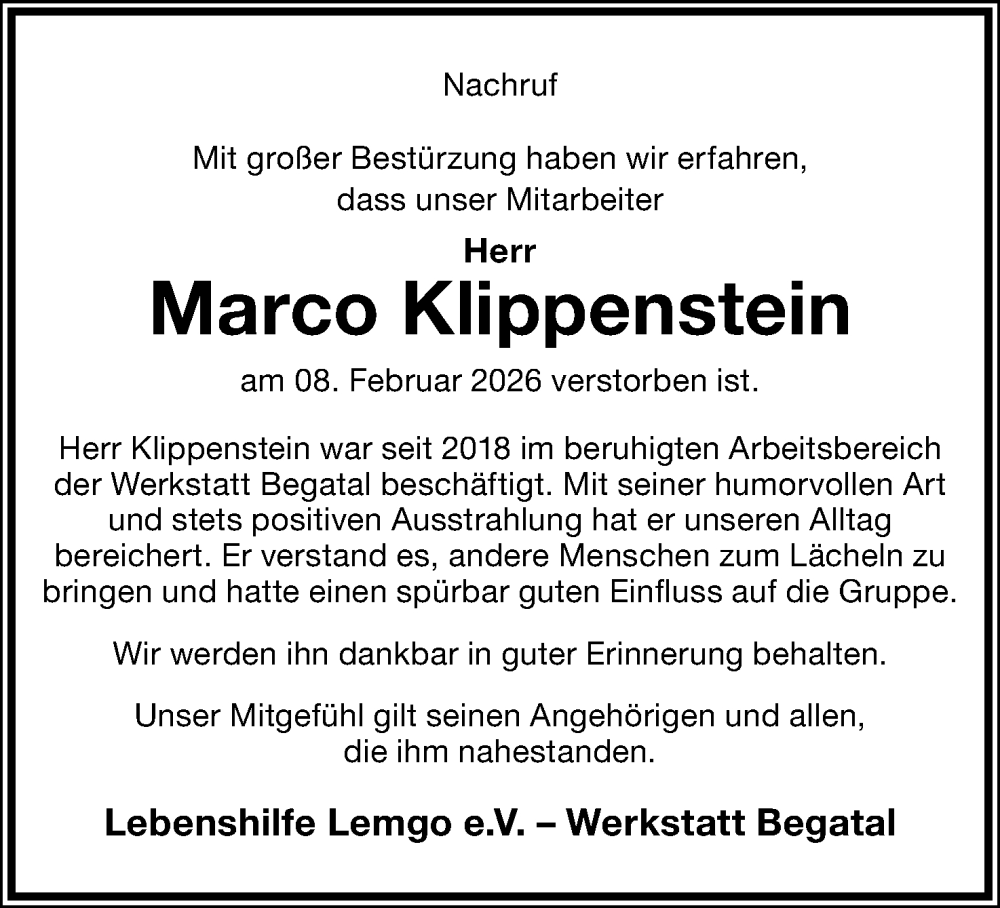 Nachruf

Mit großer Bestürzung haben wir erfahren, dass unser Mitarbeiter

Herr

Marco Klippenstein

am 08. Februar 2026 verstorben ist.

Herr Klippenstein war seit 2018 im beruhigten Arbeitsbereich der Werkstatt Begatal beschäftigt. Mit seiner humorvollen Art und stets positiven Ausstrahlung hat er unseren Alltag bereichert. Er verstand es, andere Menschen zum Lächeln zu bringen und hatte einen spürbar guten Einfluss auf die Gruppe.

Wir werden ihn dankbar in guter Erinnerung behalten.

Unser Mitgefühl gilt seinen Angehörigen und allen, die ihm nahestanden.

Lebenshilfe Lemgo e.V. – Werkstatt Begatal